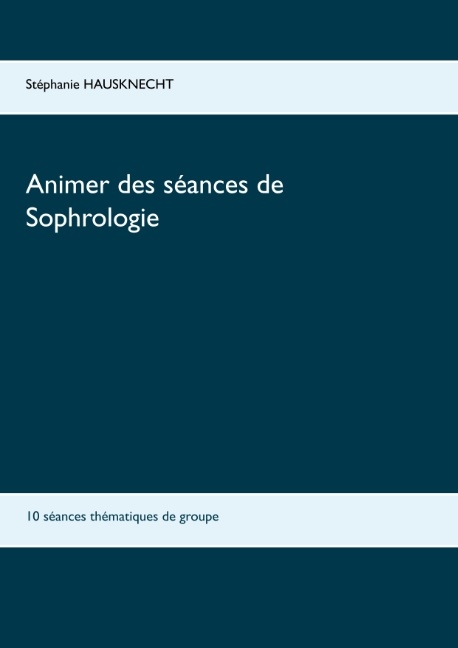 Stéphanie HAUSKNECHT

Animer des séances de Sophrologie

10 séances thématiques de groupe